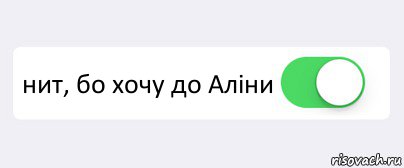 нит, бо хочу до Аліни

risovach.ru